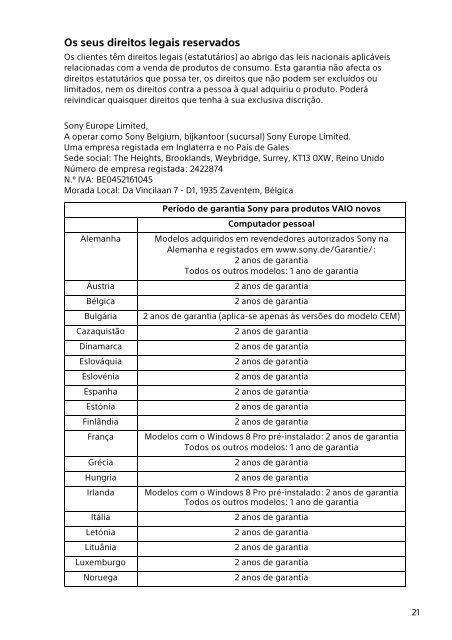 Os seus direitos legais reservados

Os clientes têm direitos legais (estatutários) ao abrigo das leis nacionais aplicáveis relacionadas com a venda de produtos de consumo. Esta garantia não afecta os direitos estatutários que possa ter, os direitos que não podem ser excluídos ou limitados, nem os direitos contra a pessoa à qual adquiriu o produto. Poderá reivindicar quaisquer direitos que tenha à sua exclusiva discrição.

Sony Europe Limited,
A operar como Sony Belgium, bijkantoor (sucursal) Sony Europe Limited.
Uma empresa registada em Inglaterra e no País de Gales
Sede social: The Heights, Brooklands, Weybridge, Surrey, KT13 0XW, Reino Unido
Número de empresa registada: 2422874
N.º IVA: BE0452161045
Morada Local: Da Vincilaan 7 - D1, 1935 Zaventem, Bélgica

| | Período de garantia Sony para produtos VAIO novos |
|---|---|
| | Computador pessoal |
| Alemanha | Modelos adquiridos em revendedores autorizados Sony na Alemanha e registados em www.sony.de/Garantie/: 2 anos de garantia Todos os outros modelos: 1 ano de garantia |
| Áustria | 2 anos de garantia |
| Bélgica | 2 anos de garantia |
| Bulgária | 2 anos de garantia (aplica-se apenas às versões do modelo CEM) |
| Cazaquistão | 2 anos de garantia |
| Dinamarca | 2 anos de garantia |
| Eslováquia | 2 anos de garantia |
| Eslovénia | 2 anos de garantia |
| Espanha | 2 anos de garantia |
| Estónia | 2 anos de garantia |
| Finlândia | 2 anos de garantia |
| França | Modelos com o Windows 8 Pro pré-instalado: 2 anos de garantia Todos os outros modelos: 1 ano de garantia |
| Grécia | 2 anos de garantia |
| Hungria | 2 anos de garantia |
| Irlanda | Modelos com o Windows 8 Pro pré-instalado: 2 anos de garantia Todos os outros modelos: 1 ano de garantia |
| Itália | 2 anos de garantia |
| Letónia | 2 anos de garantia |
| Lituânia | 2 anos de garantia |
| Luxemburgo | 2 anos de garantia |
| Noruega | 2 anos de garantia |

21